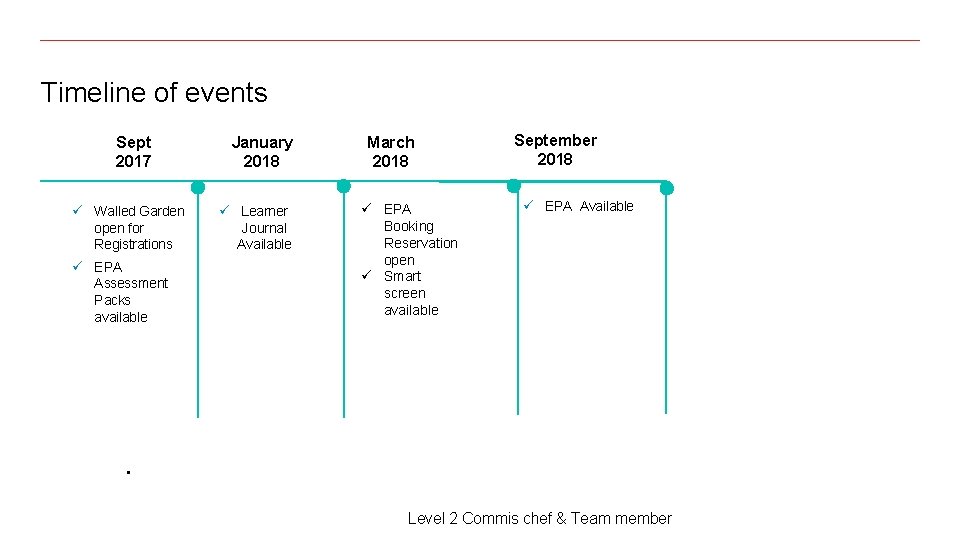 Timeline of events

Sept
2017

✓ Walled Garden open for Registrations
✓ EPA Assessment Packs available

January
2018

✓ Learner Journal Available

March
2018

✓ EPA Booking Reservation open
✓ Smart screen available

September
2018

✓ EPA Available

.

Level 2 Commis chef & Team member